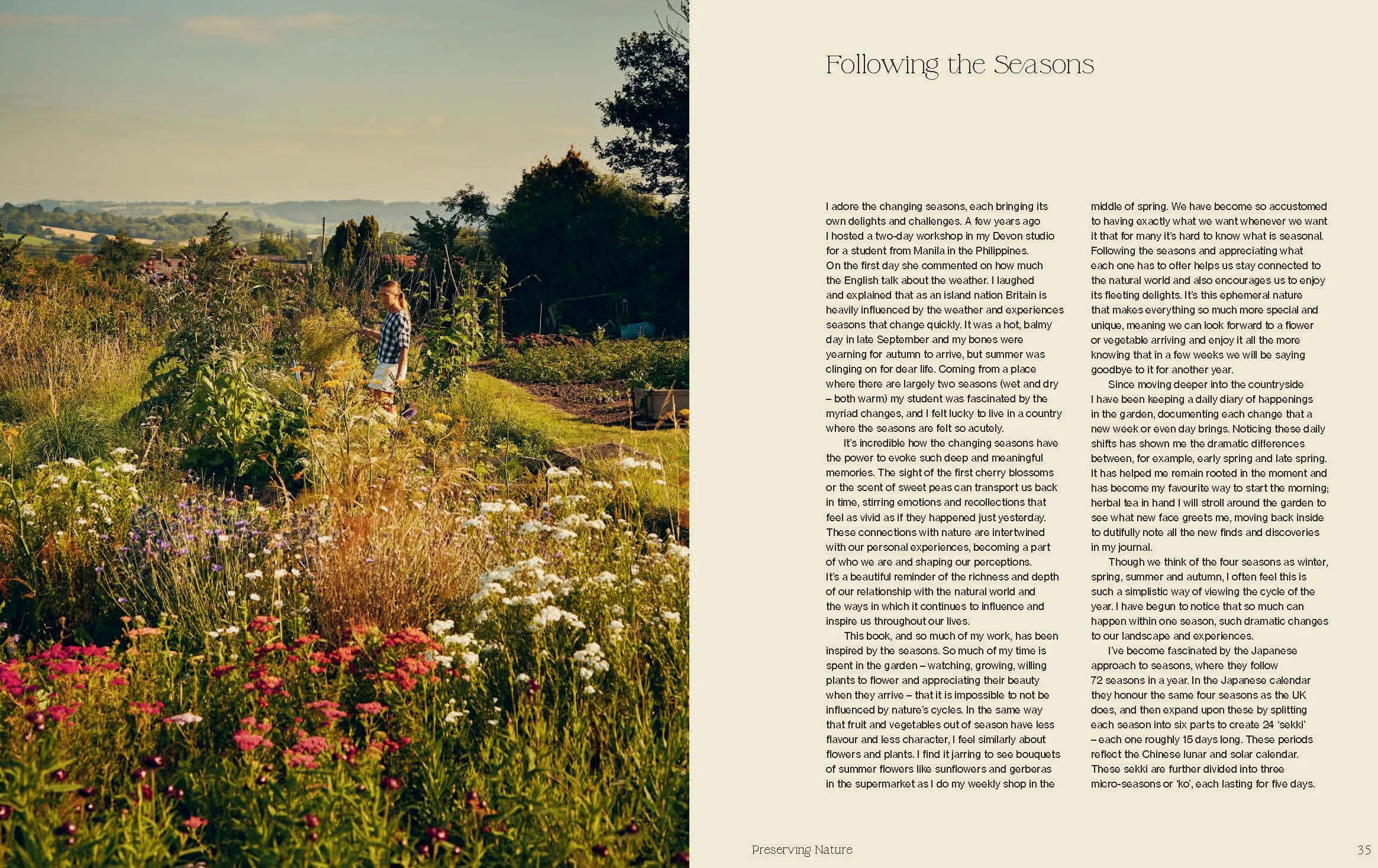 Following the Seasons

I adore the changing seasons, each bringing its own delights and challenges. A few years ago I hosted a two-day workshop in my Devon studio for a student from Manila in the Philippines. On the first day she commented on how much the English talk about the weather. I laughed and explained that as an island nation Britain is heavily influenced by the weather and experiences seasons that change quickly. It was a hot, balmy day in late September and my bones were yearning for autumn to arrive, but summer was clinging on for dear life. Coming from a place where there are largely two seasons (wet and dry – both warm) my student was fascinated by the myriad changes, and I felt lucky to live in a country where the seasons are felt so acutely.

It's incredible how the changing seasons have the power to evoke such deep and meaningful memories. The sight of the first cherry blossoms or the scent of sweet peas can transport us back in time, stirring emotions and recollections that feel as vivid as if they happened just yesterday. These connections with nature are intertwined with our personal experiences, becoming a part of who we are and shaping our perceptions. It's a beautiful reminder of the richness and depth of our relationship with the natural world and the ways in which it continues to influence and inspire us throughout our lives.

This book, and so much of my work, has been inspired by the seasons. So much of my time is spent in the garden – watching, growing, willing plants to flower and appreciating their beauty when they arrive – that it is impossible to not be influenced by nature's cycles. In the same way that fruit and vegetables out of season have less flavour and less character, I feel similarly about flowers and plants. I find it jarring to see bouquets of summer flowers like sunflowers and gerberas in the supermarket as I do my weekly shop in the middle of spring. We have become so accustomed to having exactly what we want whenever we want it that for many it's hard to know what is seasonal. Following the seasons and appreciating what each one has to offer helps us stay connected to the natural world and also encourages us to enjoy its fleeting delights. It's this ephemeral nature that makes everything so much more special and unique, meaning we can look forward to a flower or vegetable arriving and enjoy it all the more knowing that in a few weeks we will be saying goodbye to it for another year.

Since moving deeper into the countryside I have been keeping a daily diary of happenings in the garden, documenting each change that a new week or even day brings. Noticing these daily shifts has shown me the dramatic differences between, for example, early spring and late spring. It has helped me remain rooted in the moment and has become my favourite way to start the morning; herbal tea in hand I will stroll around the garden to see what new face greets me, moving back inside to dutifully note all the new finds and discoveries in my journal.

Though we think of the four seasons as winter, spring, summer and autumn, I often feel this is such a simplistic way of viewing the cycle of the year. I have begun to notice that so much can happen within one season, such dramatic changes to our landscape and experiences.

I've become fascinated by the Japanese approach to seasons, where they follow 72 seasons in a year. In the Japanese calendar they honour the same four seasons as the UK does, and then expand upon these by splitting each season into six parts to create 24 'sekki' – each one roughly 15 days long. These periods reflect the Chinese lunar and solar calendar. These sekki are further divided into three micro-seasons or 'ko', each lasting for five days.

Preserving Nature

35